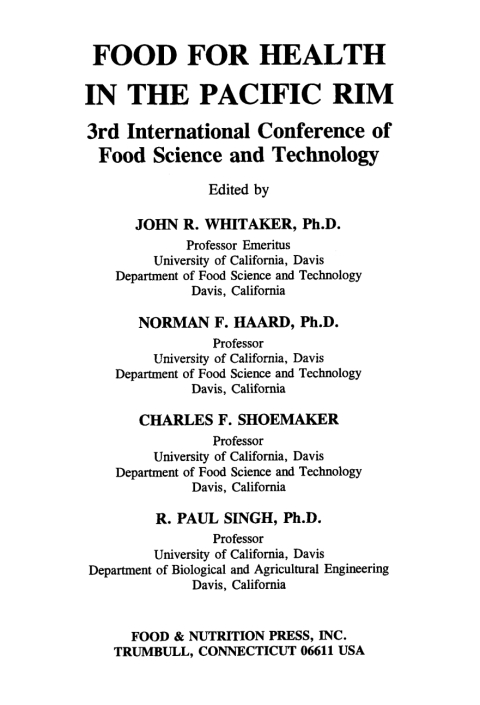 FOOD FOR HEALTH IN THE PACIFIC RIM

3rd International Conference of Food Science and Technology

Edited by

JOHN R. WHITAKER, Ph.D.
Professor Emeritus
University of California, Davis
Department of Food Science and Technology
Davis, California

NORMAN F. HAARD, Ph.D.
Professor
University of California, Davis
Department of Food Science and Technology
Davis, California

CHARLES F. SHOEMAKER
Professor
University of California, Davis
Department of Food Science and Technology
Davis, California

R. PAUL SINGH, Ph.D.
Professor
University of California, Davis
Department of Biological and Agricultural Engineering
Davis, California

FOOD & NUTRITION PRESS, INC.
TRUMBULL, CONNECTICUT 06611 USA